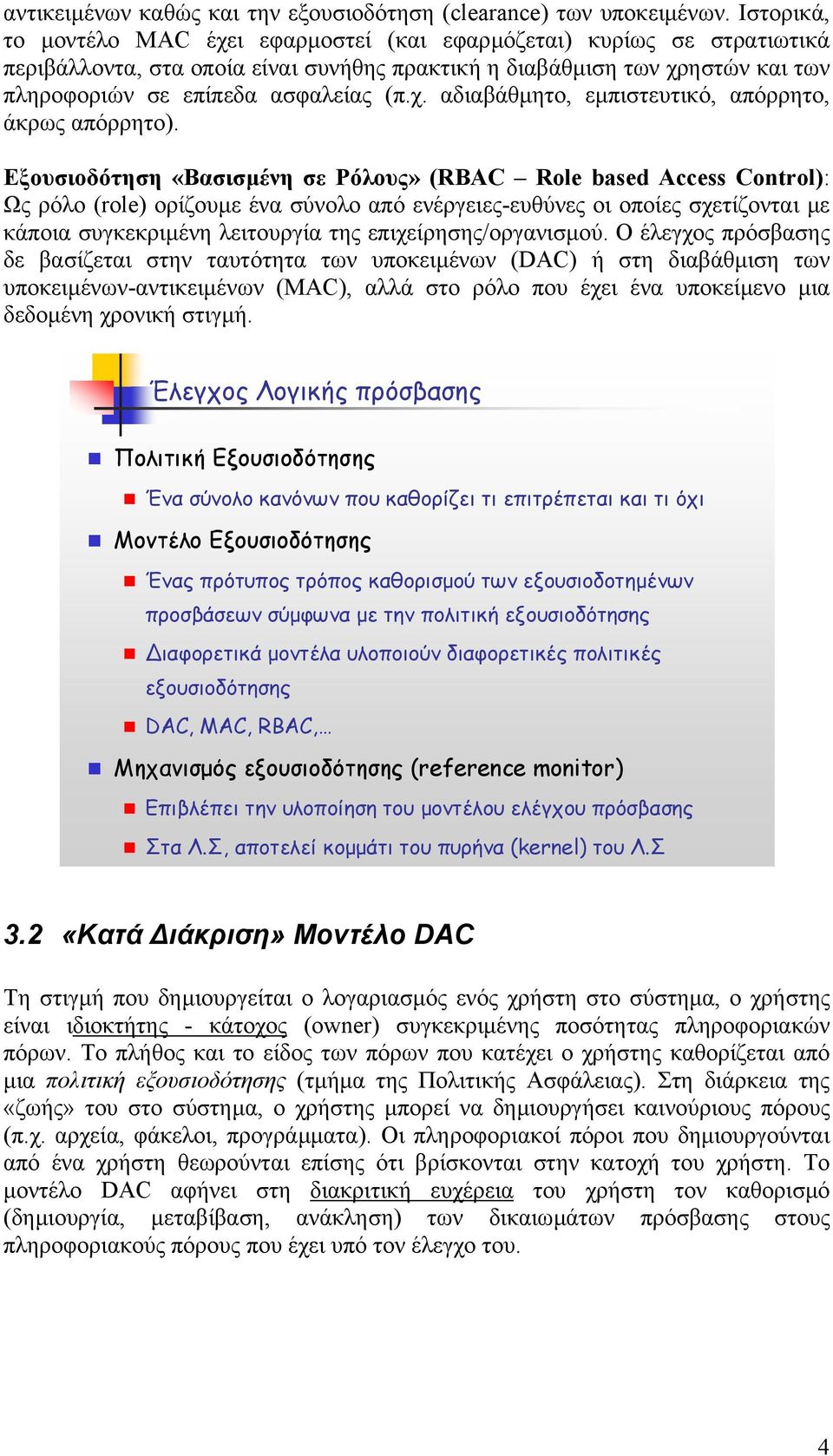 αντικειμένων καθώς και την εξουσιοδότηση (clearance) των υποκειμένων. Ιστορικά, το μοντέλο MAC έχει εφαρμοστεί (και εφαρμόζεται) κυρίως σε στρατιωτικά περιβάλλοντα, στα οποία είναι συνήθης πρακτική η διαβάθμιση των χρηστών και των πληροφοριών σε επίπεδα ασφαλείας (π.χ. αδιαβάθμητο, εμπιστευτικό, απόρρητο, άκρως απόρρητο).

Εξουσιοδότηση «Βασισμένη σε Ρόλους» (RBAC – Role based Access Control): Ως ρόλο (role) ορίζουμε ένα σύνολο από ενέργειες-ευθύνες οι οποίες σχετίζονται με κάποια συγκεκριμένη λειτουργία της επιχείρησης/οργανισμού. Ο έλεγχος πρόσβασης δε βασίζεται στην ταυτότητα των υποκειμένων (DAC) ή στη διαβάθμιση των υποκειμένων-αντικειμένων (MAC), αλλά στο ρόλο που έχει ένα υποκείμενο μια δεδομένη χρονική στιγμή.

Έλεγχος Λογικής πρόσβασης

Πολιτική Εξουσιοδότησης
Ένα σύνολο κανόνων που καθορίζει τι επιτρέπεται και τι όχι
Μοντέλο Εξουσιοδότησης
Ένας πρότυπος τρόπος καθορισμού των εξουσιοδοτημένων προσβάσεων σύμφωνα με την πολιτική εξουσιοδότησης
Διαφορετικά μοντέλα υλοποιούν διαφορετικές πολιτικές εξουσιοδότησης
DAC, MAC, RBAC,…
Μηχανισμός εξουσιοδότησης (reference monitor)
Επιβλέπει την υλοποίηση του μοντέλου ελέγχου πρόσβασης
Στα Λ.Σ, αποτελεί κομμάτι του πυρήνα (kernel) του Λ.Σ

3.2 «Κατά Διάκριση» Μοντέλο DAC

Τη στιγμή που δημιουργείται ο λογαριασμός ενός χρήστη στο σύστημα, ο χρήστης είναι ιδιοκτήτης - κάτοχος (owner) συγκεκριμένης ποσότητας πληροφοριακών πόρων. Το πλήθος και το είδος των πόρων που κατέχει ο χρήστης καθορίζεται από μια πολιτική εξουσιοδότησης (τμήμα της Πολιτικής Ασφάλειας). Στη διάρκεια της «ζωής» του στο σύστημα, ο χρήστης μπορεί να δημιουργήσει καινούριους πόρους (π.χ. αρχεία, φάκελοι, προγράμματα). Οι πληροφοριακοί πόροι που δημιουργούνται από ένα χρήστη θεωρούνται επίσης ότι βρίσκονται στην κατοχή του χρήστη. Το μοντέλο DAC αφήνει στη διακριτική ευχέρεια του χρήστη τον καθορισμό (δημιουργία, μεταβίβαση, ανάκληση) των δικαιωμάτων πρόσβασης στους πληροφοριακούς πόρους που έχει υπό τον έλεγχο του.

4